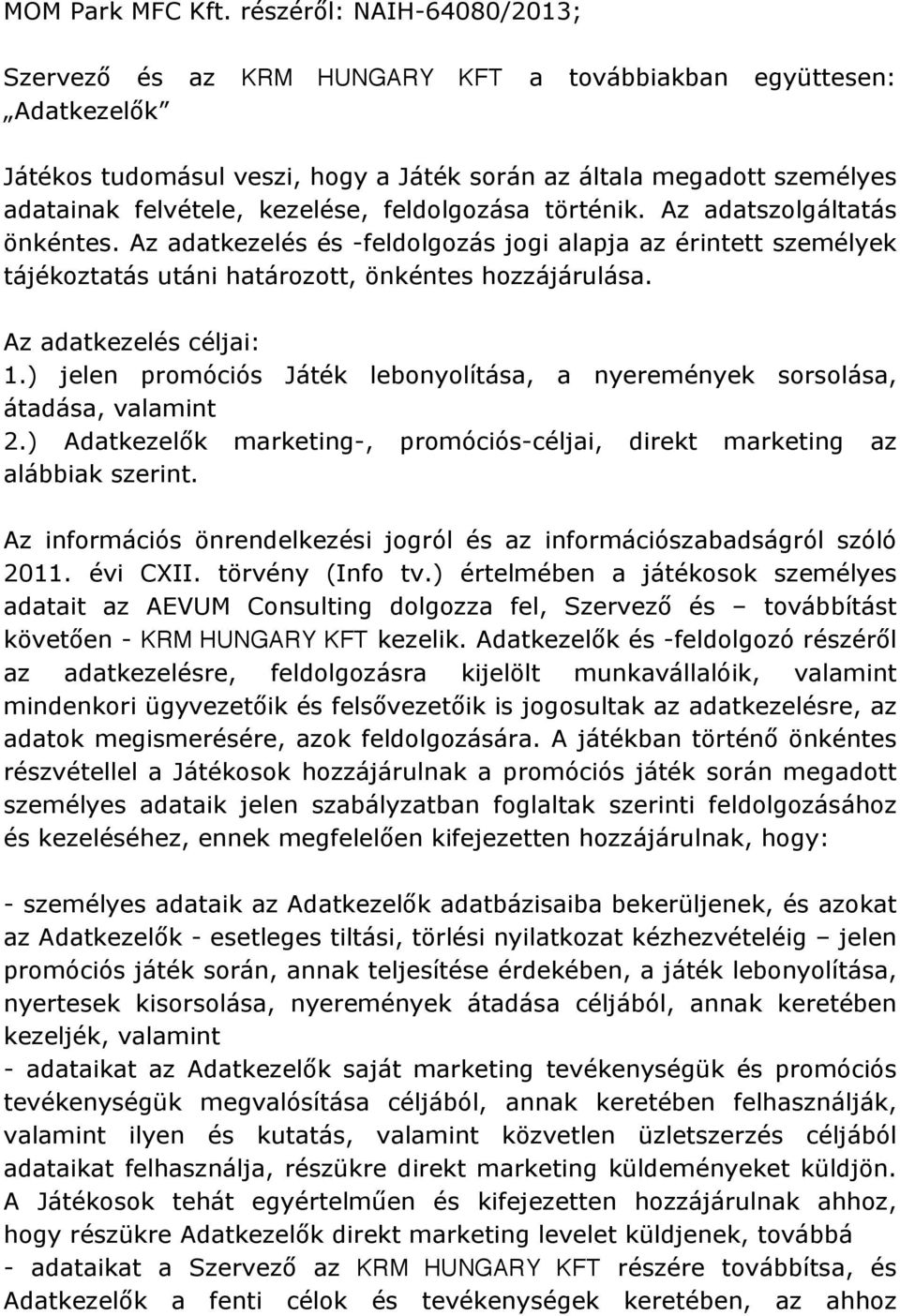 MOM Park MFC Kft. részéről: NAIH-64080/2013;

Szervező és az KRM HUNGARY KFT a továbbiakban együttesen: „Adatkezelők"

Játékos tudomásul veszi, hogy a Játék során az általa megadott személyes adatainak felvétele, kezelése, feldolgozása történik. Az adatszolgáltatás önkéntes. Az adatkezelés és -feldolgozás jogi alapja az érintett személyek tájékoztatás utáni határozott, önkéntes hozzájárulása.

Az adatkezelés céljai:
1.) jelen promóciós Játék lebonyolítása, a nyeremények sorsolása, átadása, valamint
2.) Adatkezelők marketing-, promóciós-céljai, direkt marketing az alábbiak szerint.

Az információs önrendelkezési jogról és az információszabadságról szóló 2011. évi CXII. törvény (Info tv.) értelmében a játékosok személyes adatait az AEVUM Consulting dolgozza fel, Szervező és – továbbítást követően - KRM HUNGARY KFT kezelik. Adatkezelők és -feldolgozó részéről az adatkezelésre, feldolgozásra kijelölt munkavállalóik, valamint mindenkori ügyvezetőik és felsővezetőik is jogosultak az adatkezelésre, az adatok megismerésére, azok feldolgozására. A játékban történő önkéntes részvétellel a Játékosok hozzájárulnak a promóciós játék során megadott személyes adataik jelen szabályzatban foglaltak szerinti feldolgozásához és kezeléséhez, ennek megfelelően kifejezetten hozzájárulnak, hogy:

- személyes adataik az Adatkezelők adatbázisaiba bekerüljenek, és azokat az Adatkezelők - esetleges tiltási, törlési nyilatkozat kézhezvételéig – jelen promóciós játék során, annak teljesítése érdekében, a játék lebonyolítása, nyertesek kisorsolása, nyeremények átadása céljából, annak keretében kezeljék, valamint
- adataikat az Adatkezelők saját marketing tevékenységük és promóciós tevékenységük megvalósítása céljából, annak keretében felhasználják, valamint ilyen és kutatás, valamint közvetlen üzletszerzés céljából adataikat felhasználja, részükre direkt marketing küldeményeket küldjön. A Játékosok tehát egyértelműen és kifejezetten hozzájárulnak ahhoz, hogy részükre Adatkezelők direkt marketing levelet küldjenek, továbbá
- adataikat a Szervező az KRM HUNGARY KFT részére továbbítsa, és Adatkezelők a fenti célok és tevékenységek keretében, az ahhoz